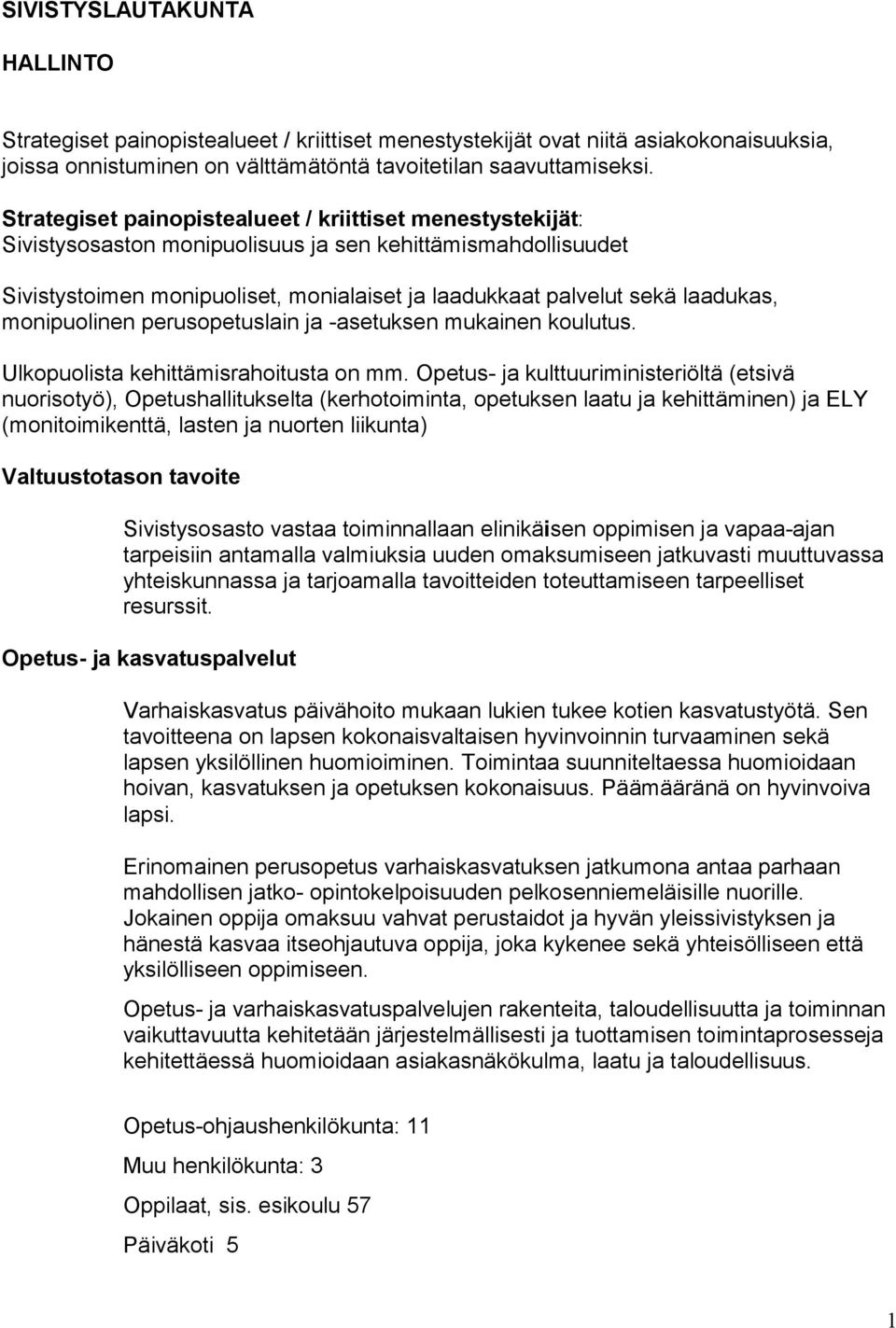 SIVISTYSLAUTAKUNTA

HALLINTO

Strategiset painopistealueet / kriittiset menestystekijät ovat niitä asiakokonaisuuksia, joissa onnistuminen on välttämätöntä tavoitetilan saavuttamiseksi.

Strategiset painopistealueet / kriittiset menestystekijät:
Sivistysosaston monipuolisuus ja sen kehittämismahdollisuudet

Sivistystoimen monipuoliset, monialaiset ja laadukkaat palvelut sekä laadukas, monipuolinen perusopetuslain ja -asetuksen mukainen koulutus.

Ulkopuolista kehittämisrahoitusta on mm. Opetus- ja kulttuuriministeriöltä (etsivä nuorisotyö), Opetushallitukselta (kerhotoiminta, opetuksen laatu ja kehittäminen) ja ELY (monitoimikenttä, lasten ja nuorten liikunta)

Valtuustotason tavoite

Sivistysosasto vastaa toiminnallaan elinikäisen oppimisen ja vapaa-ajan tarpeisiin antamalla valmiuksia uuden omaksumiseen jatkuvasti muuttuvassa yhteiskunnassa ja tarjoamalla tavoitteiden toteuttamiseen tarpeelliset resurssit.

Opetus- ja kasvatuspalvelut

Varhaiskasvatus päivähoito mukaan lukien tukee kotien kasvatustyötä. Sen tavoitteena on lapsen kokonaisvaltaisen hyvinvoinnin turvaaminen sekä lapsen yksilöllinen huomioiminen. Toimintaa suunniteltaessa huomioidaan hoivan, kasvatuksen ja opetuksen kokonaisuus. Päämääränä on hyvinvoiva lapsi.

Erinomainen perusopetus varhaiskasvatuksen jatkumona antaa parhaan mahdollisen jatko- opintokelpoisuuden pelkosenniemeläisille nuorille. Jokainen oppija omaksuu vahvat perustaidot ja hyvän yleissivistyksen ja hänestä kasvaa itseohjautuva oppija, joka kykenee sekä yhteisölliseen että yksilölliseen oppimiseen.

Opetus- ja varhaiskasvatuspalvelujen rakenteita, taloudellisuutta ja toiminnan vaikuttavuutta kehitetään järjestelmällisesti ja tuottamisen toimintaprosesseja kehitettäessä huomioidaan asiakasnäkökulma, laatu ja taloudellisuus.

Opetus-ohjaushenkilökunta: 11

Muu henkilökunta: 3

Oppilaat, sis. esikoulu 57

Päiväkoti 5

1